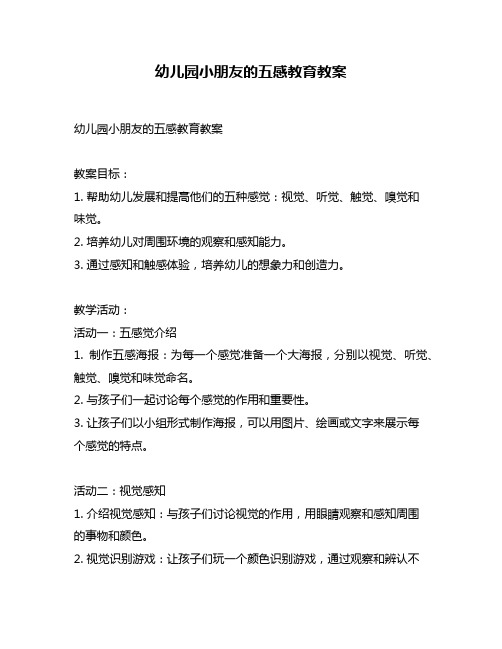 幼儿园小朋友的五感教育教案

幼儿园小朋友的五感教育教案

教案目标：
1. 帮助幼儿发展和提高他们的五种感觉：视觉、听觉、触觉、嗅觉和味觉。
2. 培养幼儿对周围环境的观察和感知能力。
3. 通过感知和触感体验，培养幼儿的想象力和创造力。

教学活动：
活动一：五感觉介绍
1. 制作五感海报：为每一个感觉准备一个大海报，分别以视觉、听觉、触觉、嗅觉和味觉命名。
2. 与孩子们一起讨论每个感觉的作用和重要性。
3. 让孩子们以小组形式制作海报，可以用图片、绘画或文字来展示每个感觉的特点。

活动二：视觉感知
1. 介绍视觉感知：与孩子们讨论视觉的作用，用眼睛观察和感知周围的事物和颜色。
2. 视觉识别游戏：让孩子们玩一个颜色识别游戏，通过观察和辨认不